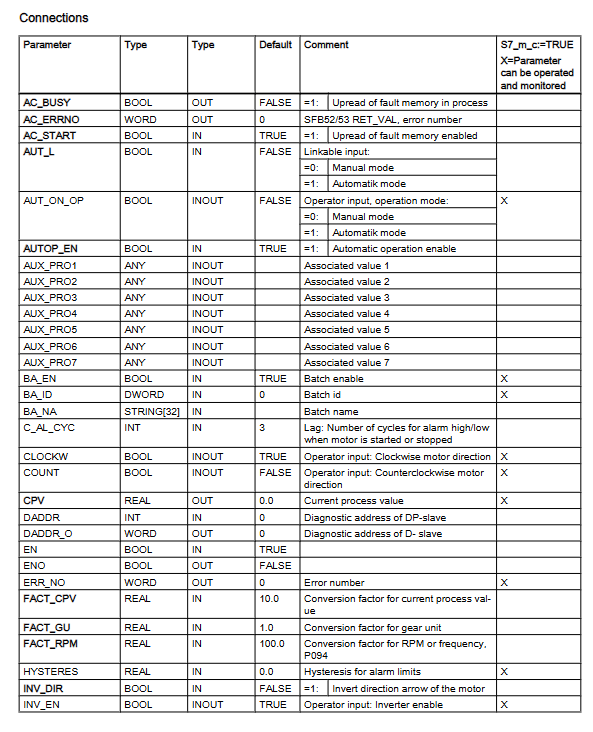 Connections

| Parameter | Type | Type | Default | Comment | S7_m_c:=TRUE X=Parameter can be operated and monitored |
|---|---|---|---|---|---|
| AC_BUSY | BOOL | OUT | FALSE | =1: Upread of fault memory in process | |
| AC_ERRNO | WORD | OUT | 0 | SFB52/53 RET_VAL, error number | |
| AC_START | BOOL | IN | TRUE | =1: Upread of fault memory enabled | |
| AUT_L | BOOL | IN | FALSE | Linkable input: =0: Manual mode =1: Automatik mode | |
| AUT_ON_OP | BOOL | INOUT | FALSE | Operator input, operation mode: =0: Manual mode =1: Automatik mode | X |
| AUTOP_EN | BOOL | IN | TRUE | =1: Automatic operation enable | |
| AUX_PRO1 | ANY | INOUT | | Associated value 1 | |
| AUX_PRO2 | ANY | INOUT | | Associated value 2 | |
| AUX_PRO3 | ANY | INOUT | | Associated value 3 | |
| AUX_PRO4 | ANY | INOUT | | Associated value 4 | |
| AUX_PRO5 | ANY | INOUT | | Associated value 5 | |
| AUX_PRO6 | ANY | INOUT | | Associated value 6 | |
| AUX_PRO7 | ANY | INOUT | | Associated value 7 | |
| BA_EN | BOOL | IN | TRUE | Batch enable | X |
| BA_ID | DWORD | IN | 0 | Batch id | X |
| BA_NA | STRING[32] | IN | | Batch name | |
| C_AL_CYC | INT | IN | 3 | Lag: Number of cycles for alarm high/low when motor is started or stopped | |
| CLOCKW | BOOL | INOUT | TRUE | Operator input: Clockwise motor direction | X |
| COUNT | BOOL | INOUT | FALSE | Operator input: Counterclockwise motor direction | X |
| CPV | REAL | OUT | 0.0 | Current process value | X |
| DADDR | INT | IN | 0 | Diagnostic address of DP-slave | |
| DADDR_O | WORD | OUT | 0 | Diagnostic address of D- slave | |
| EN | BOOL | IN | TRUE | | |
| ENO | BOOL | OUT | FALSE | | |
| ERR_NO | WORD | OUT | 0 | Error number | X |
| FACT_CPV | REAL | IN | 10.0 | Conversion factor for current process value | |
| FACT_GU | REAL | IN | 1.0 | Conversion factor for gear unit | |
| FACT_RPM | REAL | IN | 100.0 | Conversion factor for RPM or frequency, P094 | |
| HYSTERES | REAL | IN | 0.0 | Hysteresis for alarm limits | X |
| INV_DIR | BOOL | IN | FALSE | =1: Invert direction arrow of the motor | |
| INV_EN | BOOL | INOUT | TRUE | Operator input: Inverter enable | X |